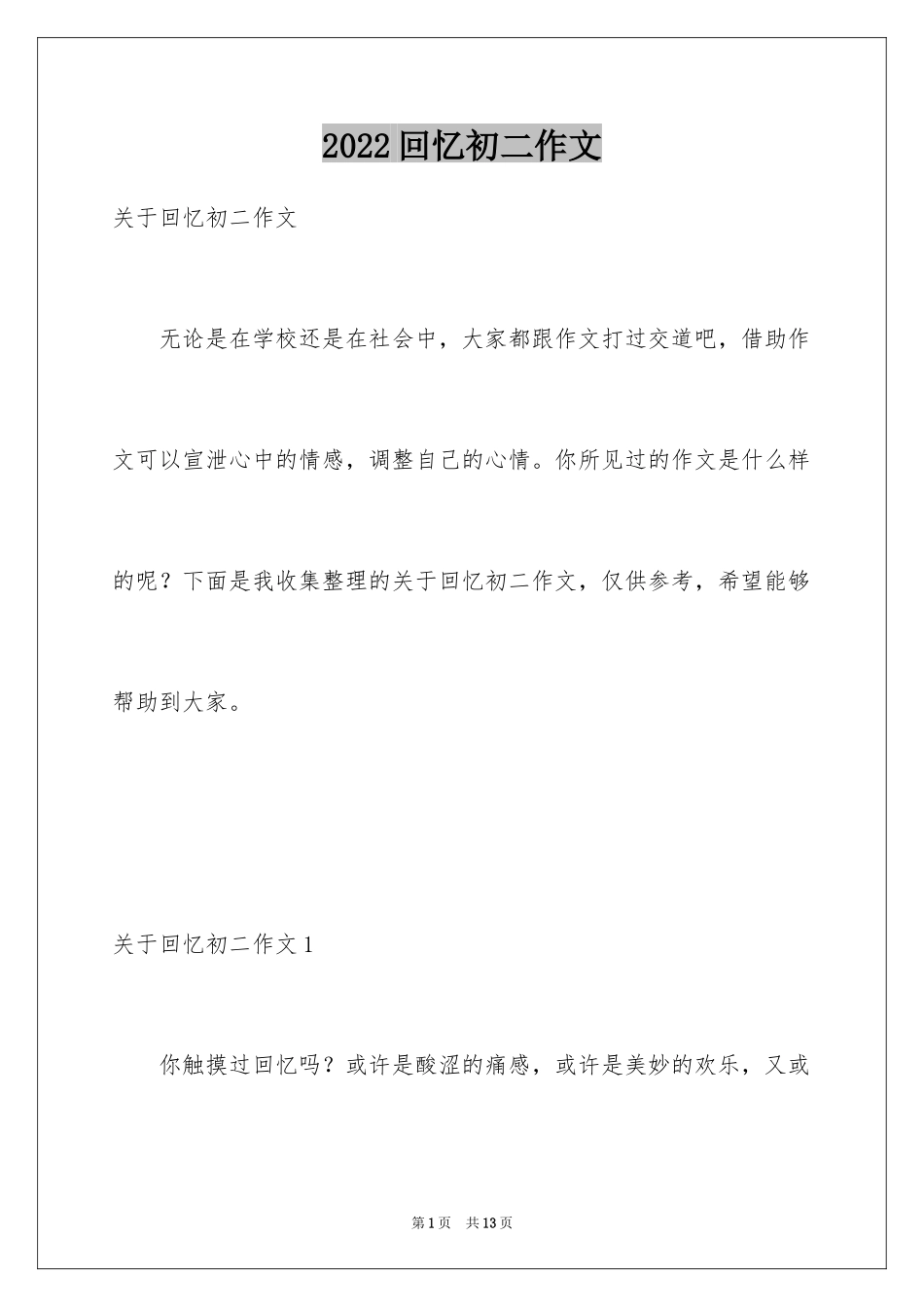 2022回忆初二作文

关于回忆初二作文

无论是在学校还是在社会中，大家都跟作文打过交道吧，借助作文可以宣泄心中的情感，调整自己的心情。你所见过的作文是什么样的呢？下面是我收集整理的关于回忆初二作文，仅供参考，希望能够帮助到大家。

关于回忆初二作文1

你触摸过回忆吗？或许是酸涩的痛感，或许是美妙的欢乐，又或

第1页 共13页